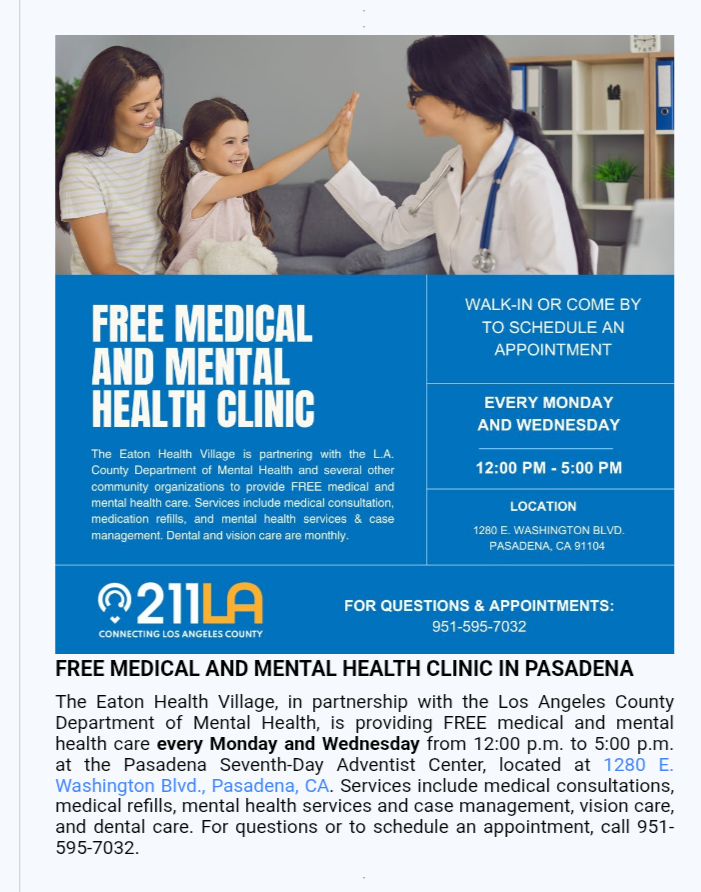 FREE MEDICAL AND MENTAL HEALTH CLINIC

The Eaton Health Village is partnering with the L.A. County Department of Mental Health and several other community organizations to provide FREE medical and mental health care. Services include medical consultation, medication refills, and mental health services & case management. Dental and vision care are monthly.

WALK-IN OR COME BY TO SCHEDULE AN APPOINTMENT

EVERY MONDAY AND WEDNESDAY

12:00 PM - 5:00 PM

LOCATION

1280 E. WASHINGTON BLVD. PASADENA, CA 91104

211LA
CONNECTING LOS ANGELES COUNTY

FOR QUESTIONS & APPOINTMENTS:
951-595-7032

FREE MEDICAL AND MENTAL HEALTH CLINIC IN PASADENA

The Eaton Health Village, in partnership with the Los Angeles County Department of Mental Health, is providing FREE medical and mental health care every Monday and Wednesday from 12:00 p.m. to 5:00 p.m. at the Pasadena Seventh-Day Adventist Center, located at 1280 E. Washington Blvd., Pasadena, CA. Services include medical consultations, medical refills, mental health services and case management, vision care, and dental care. For questions or to schedule an appointment, call 951-595-7032.